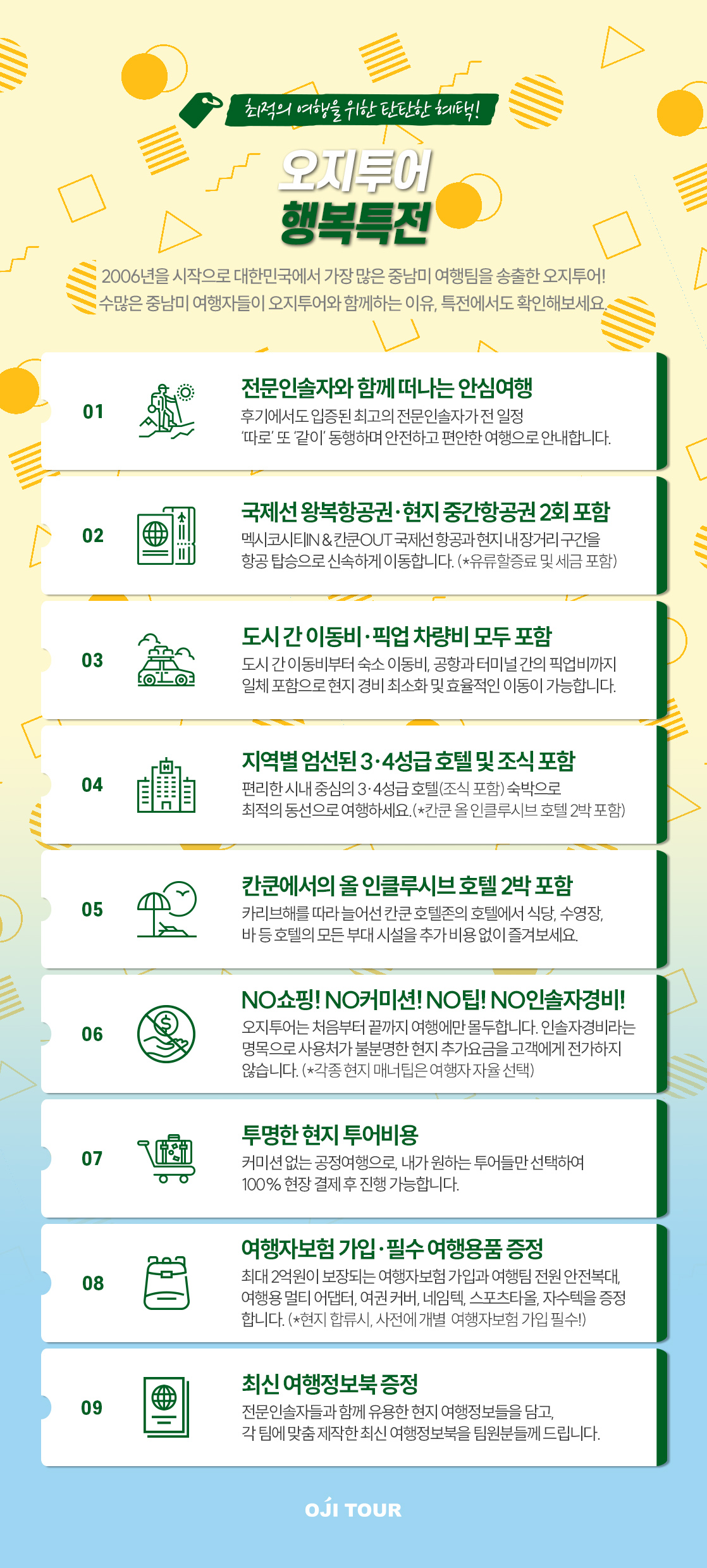 최적의 여행을 위한 탄탄한 혜택!

오지투어
행복특전

2006년을 시작으로 대한민국에서 가장 많은 중남미 여행팀을 송출한 오지투어!
수많은 중남미 여행자들이 오지투어와 함께하는 이유, 특전에서도 확인해보세요.

01
전문인솔자와 함께 떠나는 안심여행
후기에서도 입증된 최고의 전문인솔자가 전 일정 '따로' 또 '같이' 동행하며 안전하고 편안한 여행으로 안내합니다.

02
국제선 왕복항공권·현지 중간항공권 2회 포함
멕시코시티IN & 칸쿤OUT 국제선 항공과 현지 내 장거리 구간을 항공 탑승으로 신속하게 이동합니다. (*유류할증료 및 세금 포함)

03
도시 간 이동비·픽업 차량비 모두 포함
도시 간 이동비부터 숙소 이동비, 공항과 터미널 간의 픽업비까지 일체 포함으로 현지 경비 최소화 및 효율적인 이동이 가능합니다.

04
지역별 엄선된 3·4성급 호텔 및 조식 포함
편리한 시내 중심의 3·4성급 호텔(조식 포함) 숙박으로 최적의 동선으로 여행하세요. (*칸쿤 올 인클루시브 호텔 2박 포함)

05
칸쿤에서의 올 인클루시브 호텔 2박 포함
카리브해를 따라 늘어선 칸쿤 호텔존의 호텔에서 식당, 수영장, 바 등 호텔의 모든 부대 시설을 추가 비용 없이 즐겨보세요.

06
NO쇼핑! NO커미션! NO팁! NO인솔자경비!
오지투어는 처음부터 끝까지 여행에만 몰두합니다. 인솔자경비라는 명목으로 사용처가 불분명한 현지 추가요금을 고객에게 전가하지 않습니다. (*각종 현지 매너팁은 여행자 자율 선택)

07
투명한 현지 투어비용
커미션 없는 공정여행으로, 내가 원하는 투어들만 선택하여 100% 현장 결제 후 진행 가능합니다.

08
여행자보험 가입·필수 여행용품 증정
최대 2억원이 보장되는 여행자보험 가입과 여행팀 전원 안전복대, 여행용 멀티 어댑터, 여권 커버, 네임텍, 스포츠타올, 자수텍을 증정합니다. (*현지 합류시, 사전에 개별 여행자보험 가입 필수!)

09
최신 여행정보북 증정
전문인솔자들과 함께 유용한 현지 여행정보들을 담고, 각 팀에 맞춤 제작한 최신 여행정보북을 팀원분들께 드립니다.

OJI TOUR